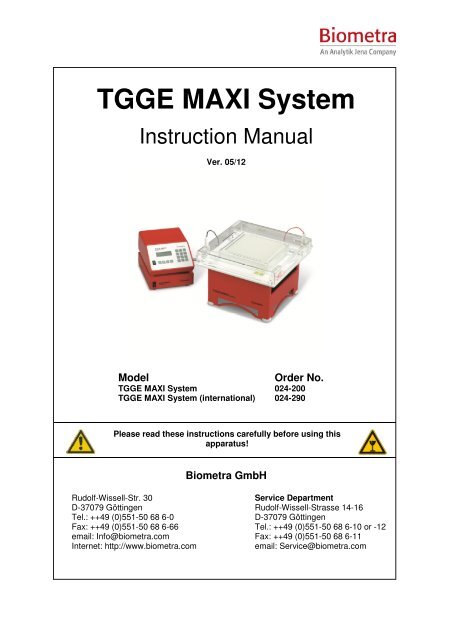 Biometra
An Analytik Jena Company

TGGE MAXI System

Instruction Manual

Ver. 05/12

| Model | Order No. |
|---|---|
| TGGE MAXI System | 024-200 |
| TGGE MAXI System (international) | 024-290 |

Please read these instructions carefully before using this apparatus!

Biometra GmbH

Rudolf-Wissell-Str. 30
D-37079 Göttingen
Tel.: ++49 (0)551-50 68 6-0
Fax: ++49 (0)551-50 68 6-66
email: Info@biometra.com
Internet: http://www.biometra.com

Service Department
Rudolf-Wissell-Strasse 14-16
D-37079 Göttingen
Tel.: ++49 (0)551-50 68 6-10 or -12
Fax: ++49 (0)551-50 68 6-11
email: Service@biometra.com